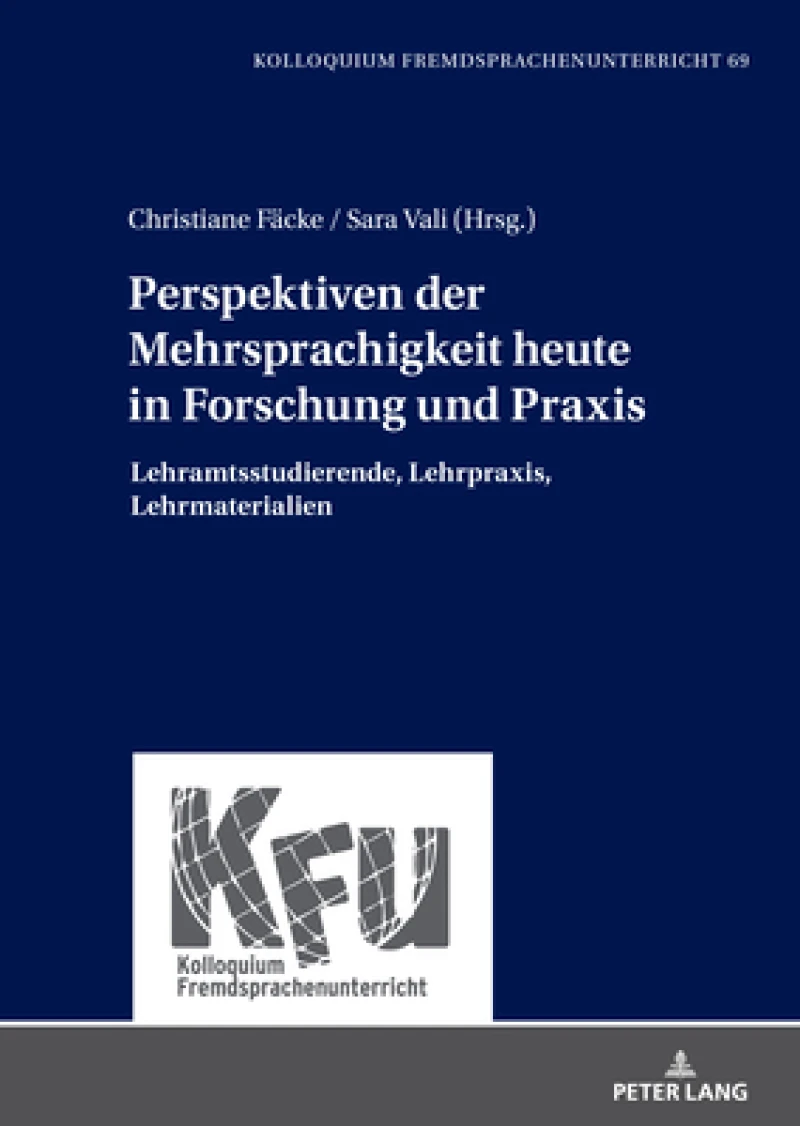 KOLLOQUIUM FREMDSPRACHENUNTERRICHT 69

Christiane Fäcke / Sara Vali (Hrsg.)

Perspektiven der Mehrsprachigkeit heute in Forschung und Praxis

Lehramtsstudierende, Lehrpraxis, Lehrmaterialien

KFU

Kolloquium Fremdsprachenunterricht

PETER LANG